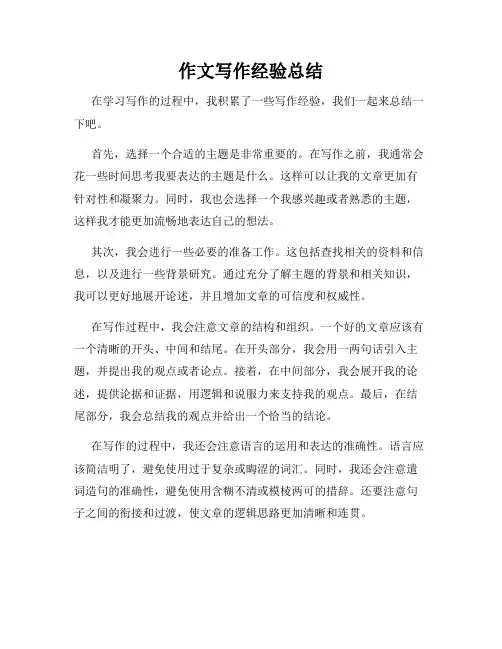 作文写作经验总结

在学习写作的过程中，我积累了一些写作经验，我们一起来总结一下吧。

首先，选择一个合适的主题是非常重要的。在写作之前，我通常会花一些时间思考我要表达的主题是什么。这样可以让我的文章更加有针对性和凝聚力。同时，我也会选择一个我感兴趣或者熟悉的主题，这样我才能更加流畅地表达自己的想法。

其次，我会进行一些必要的准备工作。这包括查找相关的资料和信息，以及进行一些背景研究。通过充分了解主题的背景和相关知识，我可以更好地展开论述，并且增加文章的可信度和权威性。

在写作过程中，我会注意文章的结构和组织。一个好的文章应该有一个清晰的开头、中间和结尾。在开头部分，我会用一两句话引入主题，并提出我的观点或者论点。接着，在中间部分，我会展开我的论述，提供论据和证据，用逻辑和说服力来支持我的观点。最后，在结尾部分，我会总结我的观点并给出一个恰当的结论。

在写作的过程中，我还会注意语言的运用和表达的准确性。语言应该简洁明了，避免使用过于复杂或晦涩的词汇。同时，我还会注意遣词造句的准确性，避免使用含糊不清或模棱两可的措辞。还要注意句子之间的衔接和过渡，使文章的逻辑思路更加清晰和连贯。